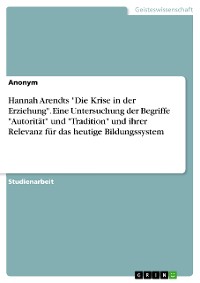 Geisteswissenschaft

Anonym

Hannah Arendts "Die Krise in der Erziehung". Eine Untersuchung der Begriffe "Autorität" und "Tradition" und ihrer Relevanz für das heutige Bildungssystem

Studienarbeit

GRIN